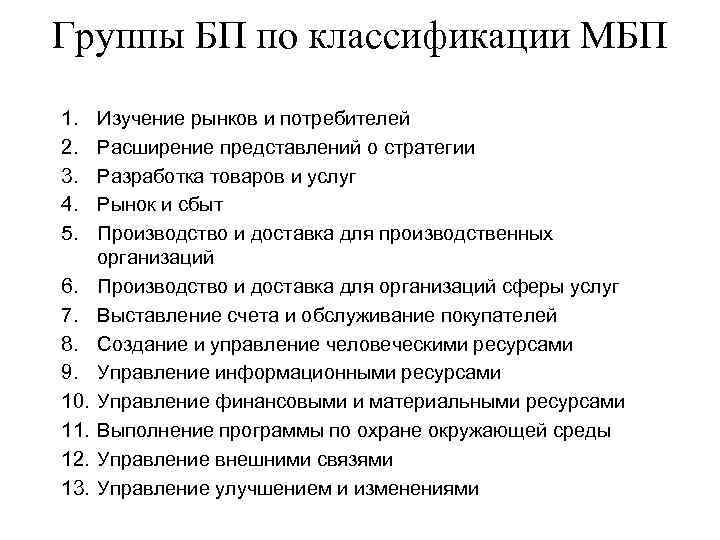 Группы БП по классификации МБП

1. Изучение рынков и потребителей
2. Расширение представлений о стратегии
3. Разработка товаров и услуг
4. Рынок и сбыт
5. Производство и доставка для производственных организаций
6. Производство и доставка для организаций сферы услуг
7. Выставление счета и обслуживание покупателей
8. Создание и управление человеческими ресурсами
9. Управление информационными ресурсами
10. Управление финансовыми и материальными ресурсами
11. Выполнение программы по охране окружающей среды
12. Управление внешними связями
13. Управление улучшением и изменениями